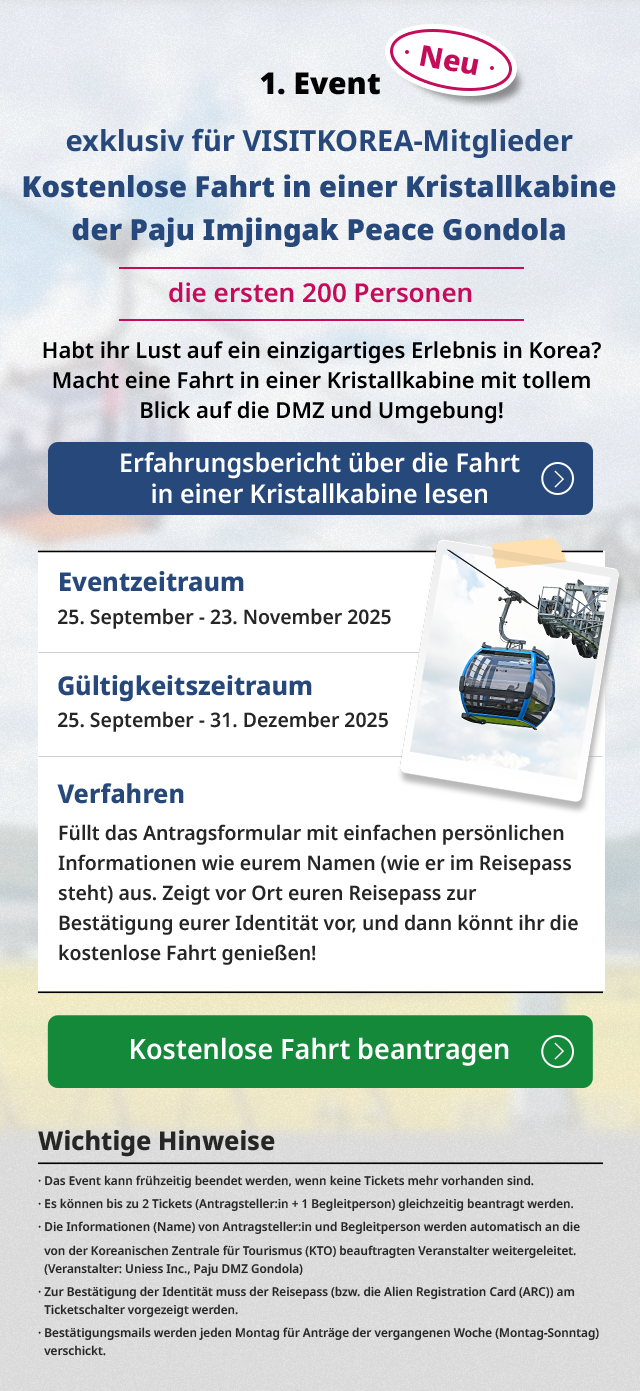 1. Event · Neu ·

exklusiv für VISITKOREA-Mitglieder
Kostenlose Fahrt in einer Kristallkabine der Paju Imjingak Peace Gondola

die ersten 200 Personen

Habt ihr Lust auf ein einzigartiges Erlebnis in Korea? Macht eine Fahrt in einer Kristallkabine mit tollem Blick auf die DMZ und Umgebung!

Erfahrungsbericht über die Fahrt in einer Kristallkabine lesen

Eventzeitraum
25. September - 23. November 2025

Gültigkeitszeitraum
25. September - 31. Dezember 2025

Verfahren
Füllt das Antragsformular mit einfachen persönlichen Informationen wie eurem Namen (wie er im Reisepass steht) aus. Zeigt vor Ort euren Reisepass zur Bestätigung eurer Identität vor, und dann könnt ihr die kostenlose Fahrt genießen!

Kostenlose Fahrt beantragen

Wichtige Hinweise

· Das Event kann frühzeitig beendet werden, wenn keine Tickets mehr vorhanden sind.
· Es können bis zu 2 Tickets (Antragsteller:in + 1 Begleitperson) gleichzeitig beantragt werden.
· Die Informationen (Name) von Antragsteller:in und Begleitperson werden automatisch an die von der Koreanischen Zentrale für Tourismus (KTO) beauftragten Veranstalter weitergeleitet. (Veranstalter: Uniess Inc., Paju DMZ Gondola)
· Zur Bestätigung der Identität muss der Reisepass (bzw. die Alien Registration Card (ARC)) am Ticketschalter vorgezeigt werden.
· Bestätigungsmails werden jeden Montag für Anträge der vergangenen Woche (Montag-Sonntag) verschickt.